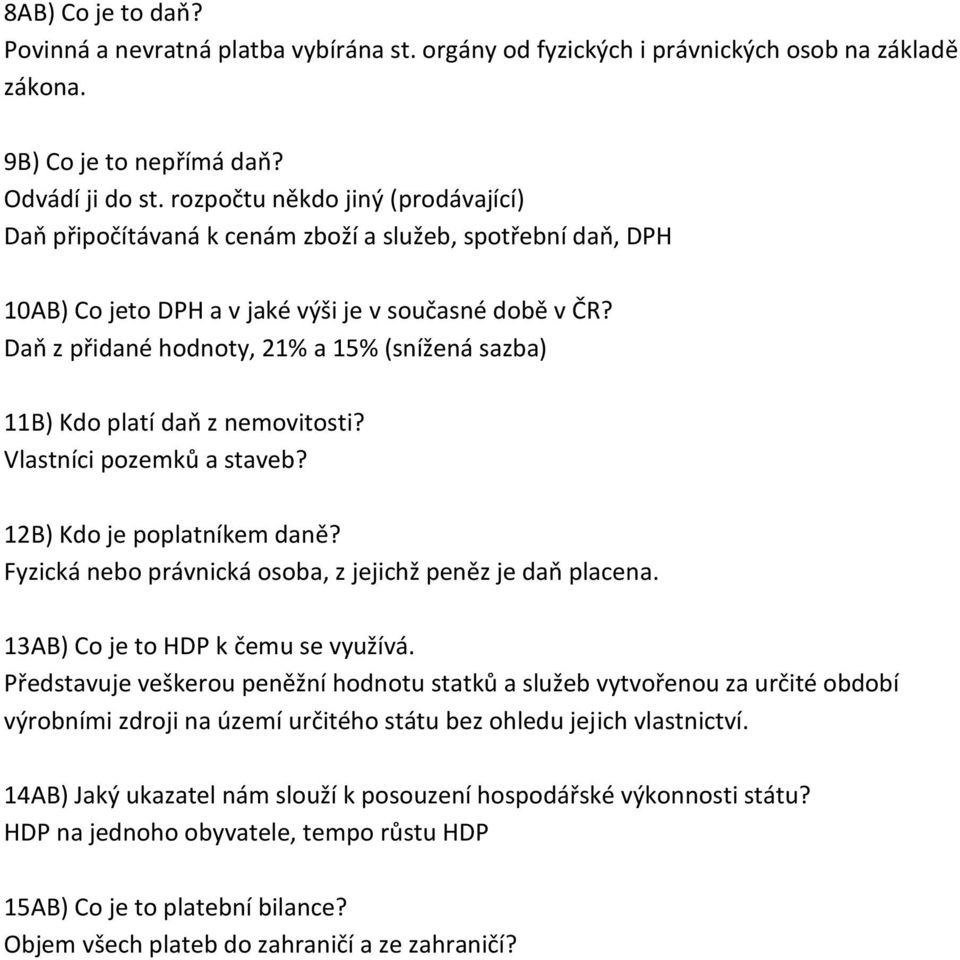 8AB) Co je to daň?
Povinná a nevratná platba vybírána st. orgány od fyzických i právnických osob na základě zákona.

9B) Co je to nepřímá daň?
Odvádí ji do st. rozpočtu někdo jiný (prodávající)
Daň připočítávaná k cenám zboží a služeb, spotřební daň, DPH

10AB) Co jeto DPH a v jaké výši je v současné době v ČR?
Daň z přidané hodnoty, 21% a 15% (snížená sazba)

11B) Kdo platí daň z nemovitosti?
Vlastníci pozemků a staveb?

12B) Kdo je poplatníkem daně?
Fyzická nebo právnická osoba, z jejichž peněz je daň placena.

13AB) Co je to HDP k čemu se využívá.
Představuje veškerou peněžní hodnotu statků a služeb vytvořenou za určité období výrobními zdroji na území určitého státu bez ohledu jejich vlastnictví.

14AB) Jaký ukazatel nám slouží k posouzení hospodářské výkonnosti státu?
HDP na jednoho obyvatele, tempo růstu HDP

15AB) Co je to platební bilance?
Objem všech plateb do zahraničí a ze zahraničí?